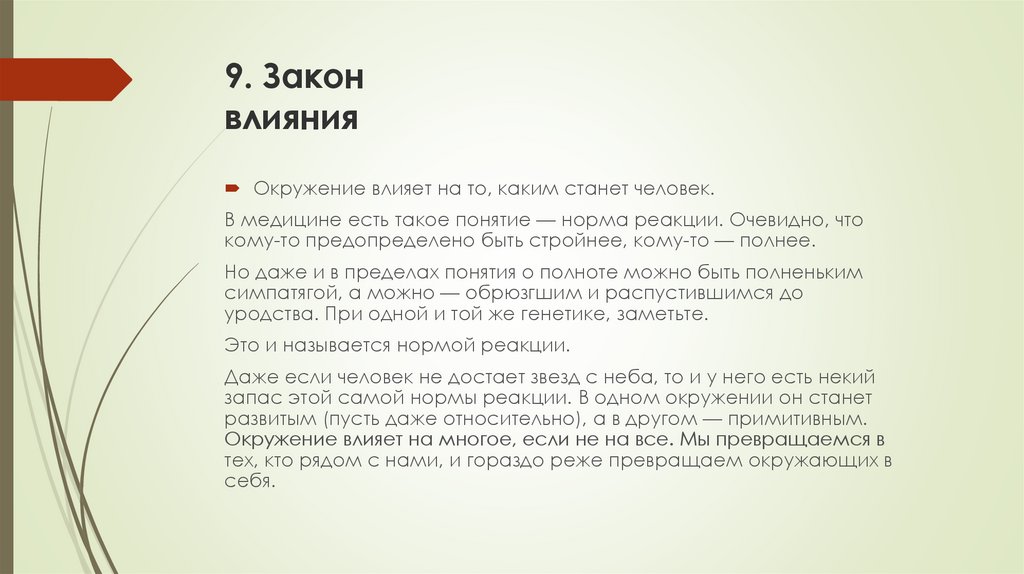 9. Закон влияния

Окружение влияет на то, каким станет человек.

В медицине есть такое понятие — норма реакции. Очевидно, что кому-то предопределено быть стройнее, кому-то — полнее.

Но даже и в пределах понятия о полноте можно быть полненьким симпатягой, а можно — обрюзгшим и распустившимся до уродства. При одной и той же генетике, заметьте.

Это и называется нормой реакции.

Даже если человек не достает звезд с неба, то и у него есть некий запас этой самой нормы реакции. В одном окружении он станет развитым (пусть даже относительно), а в другом — примитивным. Окружение влияет на многое, если не на все. Мы превращаемся в тех, кто рядом с нами, и гораздо реже превращаем окружающих в себя.